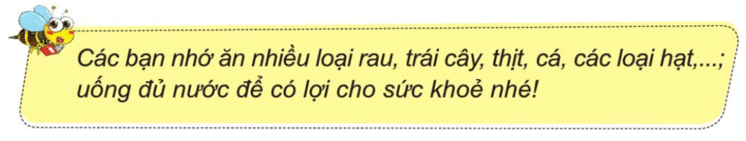 Các bạn nhớ ăn nhiều loại rau, trái cây, thịt, cá, các loại hạt,...; uống đủ nước để có lợi cho sức khoẻ nhé!